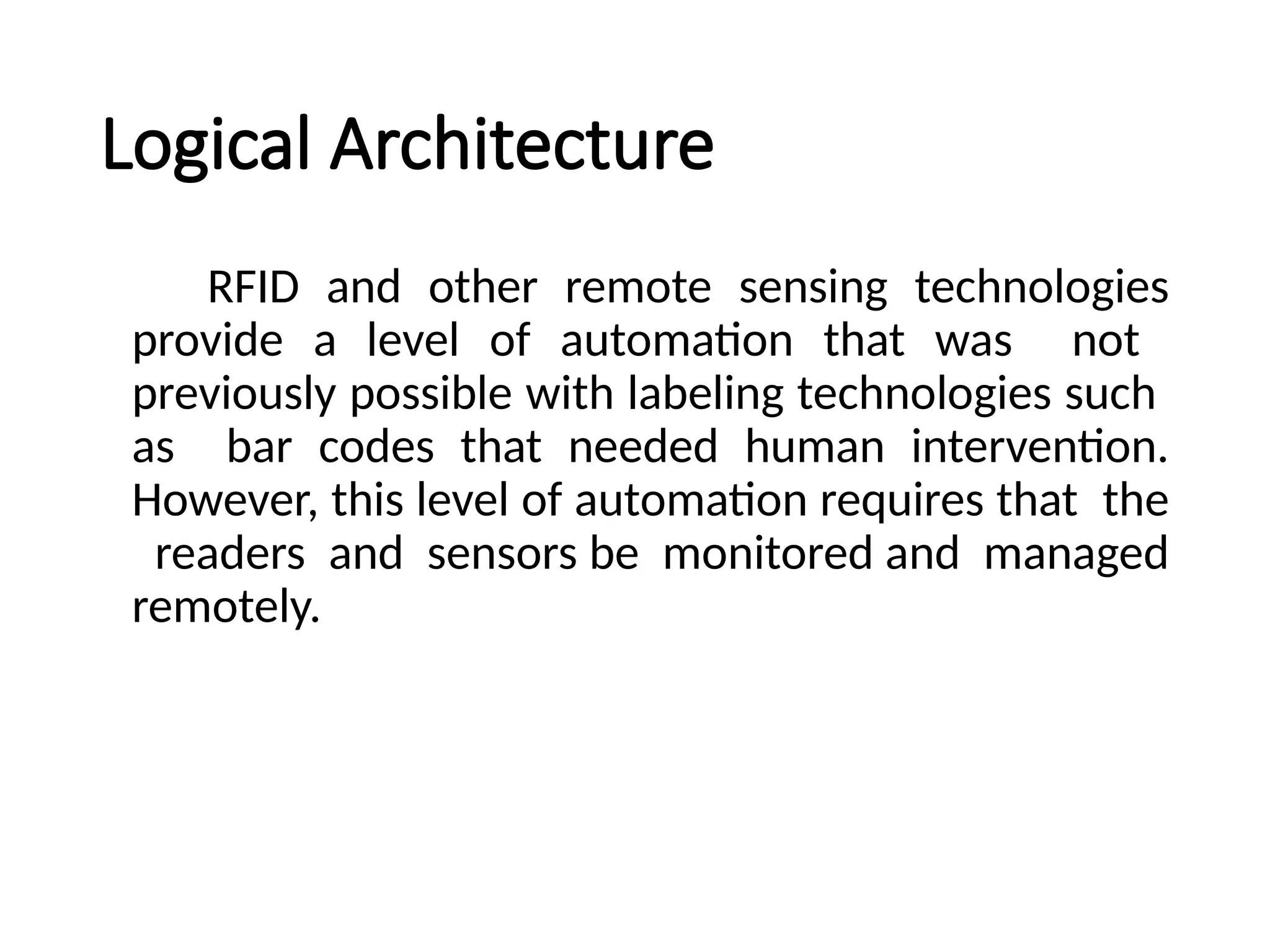 Logical Architecture

RFID and other remote sensing technologies provide a level of automation that was not previously possible with labeling technologies such as bar codes that needed human intervention. However, this level of automation requires that the readers and sensors be monitored and managed remotely.